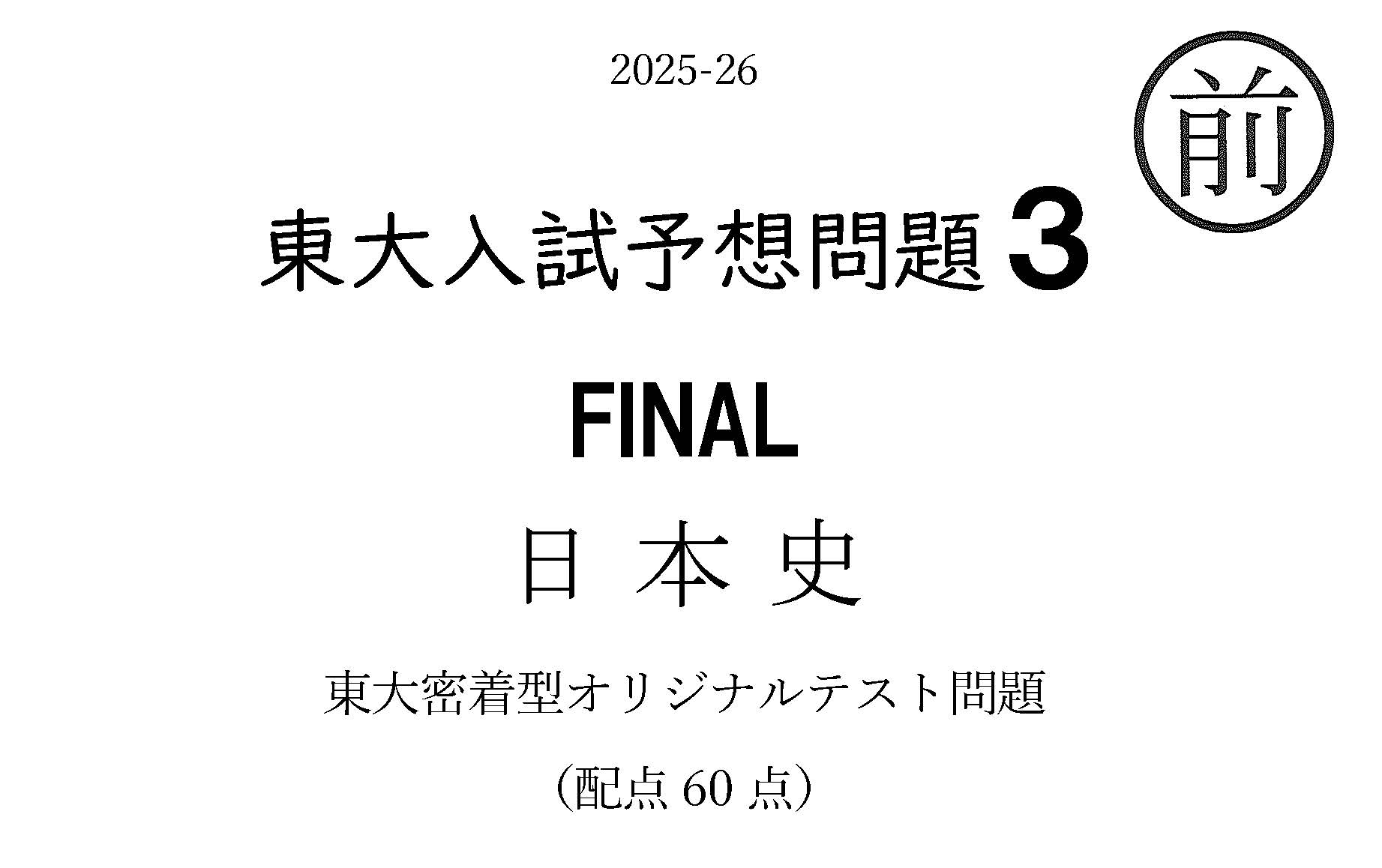 2025-26

前

東大入試予想問題 3

FINAL

日 本 史

東大密着型オリジナルテスト問題

（配点 60 点）